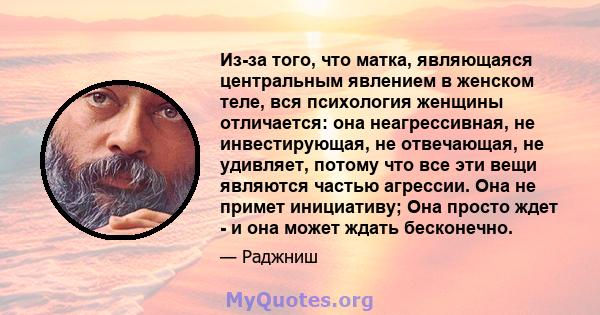 Из-за того, что матка, являющаяся центральным явлением в женском теле, вся психология женщины отличается: она неагрессивная, не инвестирующая, не отвечающая, не удивляет, потому что все эти вещи являются частью агрессии. Она не примет инициативу; Она просто ждет - и она может ждать бесконечно.

— Раджниш

MyQuotes.org